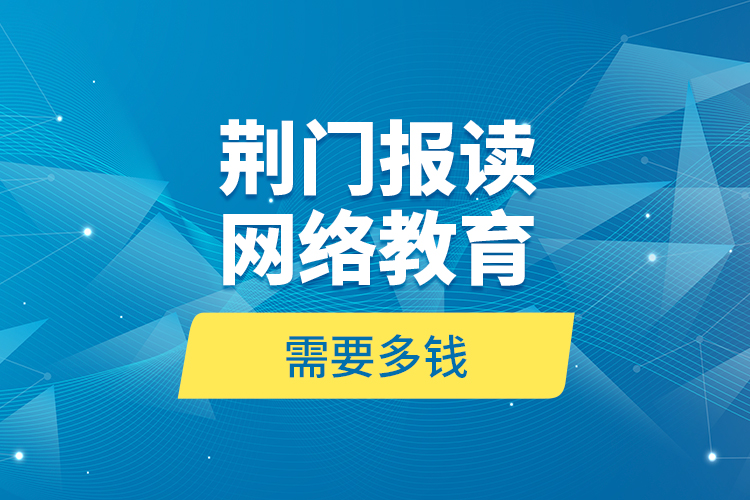 荆门报读
网络教育

需要多钱